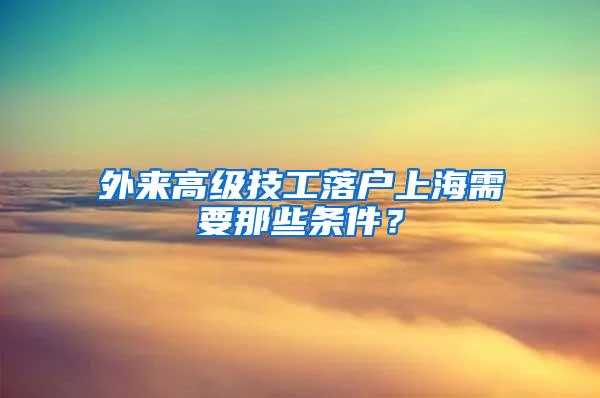 外来高级技工落户上海需要那些条件？